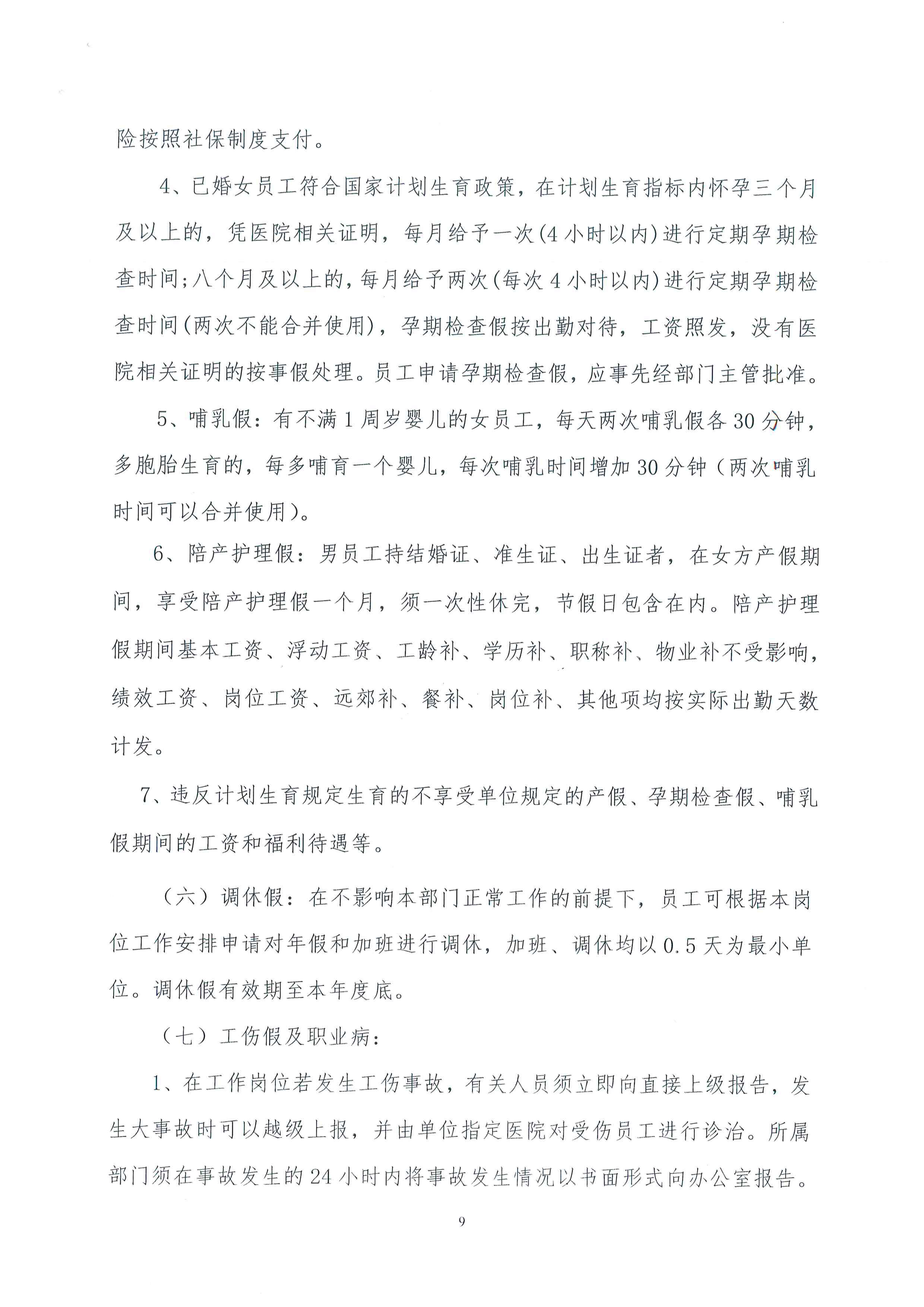 险按照社保制度支付。

4、已婚女员工符合国家计划生育政策，在计划生育指标内怀孕三个月及以上的，凭医院相关证明，每月给予一次(4小时以内)进行定期孕期检查时间;八个月及以上的，每月给予两次(每次4小时以内)进行定期孕期检查时间(两次不能合并使用)，孕期检查假按出勤对待，工资照发，没有医院相关证明的按事假处理。员工申请孕期检查假，应事先经部门主管批准。

5、哺乳假：有不满1周岁婴儿的女员工，每天两次哺乳假各30分钟，多胞胎生育的，每多哺育一个婴儿，每次哺乳时间增加30分钟（两次哺乳时间可以合并使用）。

6、陪产护理假：男员工持结婚证、准生证、出生证者，在女方产假期间，享受陪产护理假一个月，须一次性休完，节假日包含在内。陪产护理假期间基本工资、浮动工资、工龄补、学历补、职称补、物业补不受影响，绩效工资、岗位工资、远郊补、餐补、岗位补、其他项均按实际出勤天数计发。

7、违反计划生育规定生育的不享受单位规定的产假、孕期检查假、哺乳假期间的工资和福利待遇等。

（六）调休假：在不影响本部门正常工作的前提下，员工可根据本岗位工作安排申请对年假和加班进行调休，加班、调休均以0.5天为最小单位。调休假有效期至本年度底。

（七）工伤假及职业病：

1、在工作岗位若发生工伤事故，有关人员须立即向直接上级报告，发生大事故时可以越级上报，并由单位指定医院对受伤员工进行诊治。所属部门须在事故发生的24小时内将事故发生情况以书面形式向办公室报告。

9